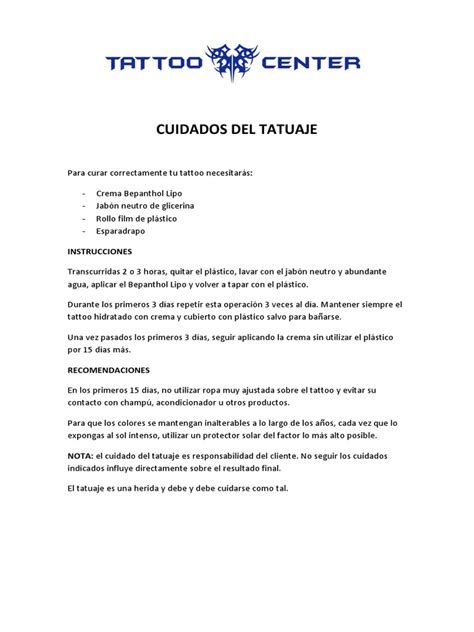 TATTOO CENTER

CUIDADOS DEL TATUAJE

Para curar correctamente tu tattoo necesitarás:

- Crema Bepanthol Lipo
- Jabón neutro de glicerina
- Rollo film de plástico
- Esparadrapo

INSTRUCCIONES

Transcurridas 2 o 3 horas, quitar el plástico, lavar con el jabón neutro y abundante agua, aplicar el Bepanthol Lipo y volver a tapar con el plástico.

Durante los primeros 3 días repetir esta operación 3 veces al día. Mantener siempre el tattoo hidratado con crema y cubierto con plástico salvo para bañarse.

Una vez pasados los primeros 3 días, seguir aplicando la crema sin utilizar el plástico por 15 días más.

RECOMENDACIONES

En los primeros 15 días, no utilizar ropa muy ajustada sobre el tattoo y evitar su contacto con champú, acondicionador u otros productos.

Para que los colores se mantengan inalterables a lo largo de los años, cada vez que lo expongas al sol intenso, utilizar un protector solar del factor lo más alto posible.

NOTA: el cuidado del tatuaje es responsabilidad del cliente. No seguir los cuidados indicados influye directamente sobre el resultado final.

El tatuaje es una herida y debe y debe cuidarse como tal.